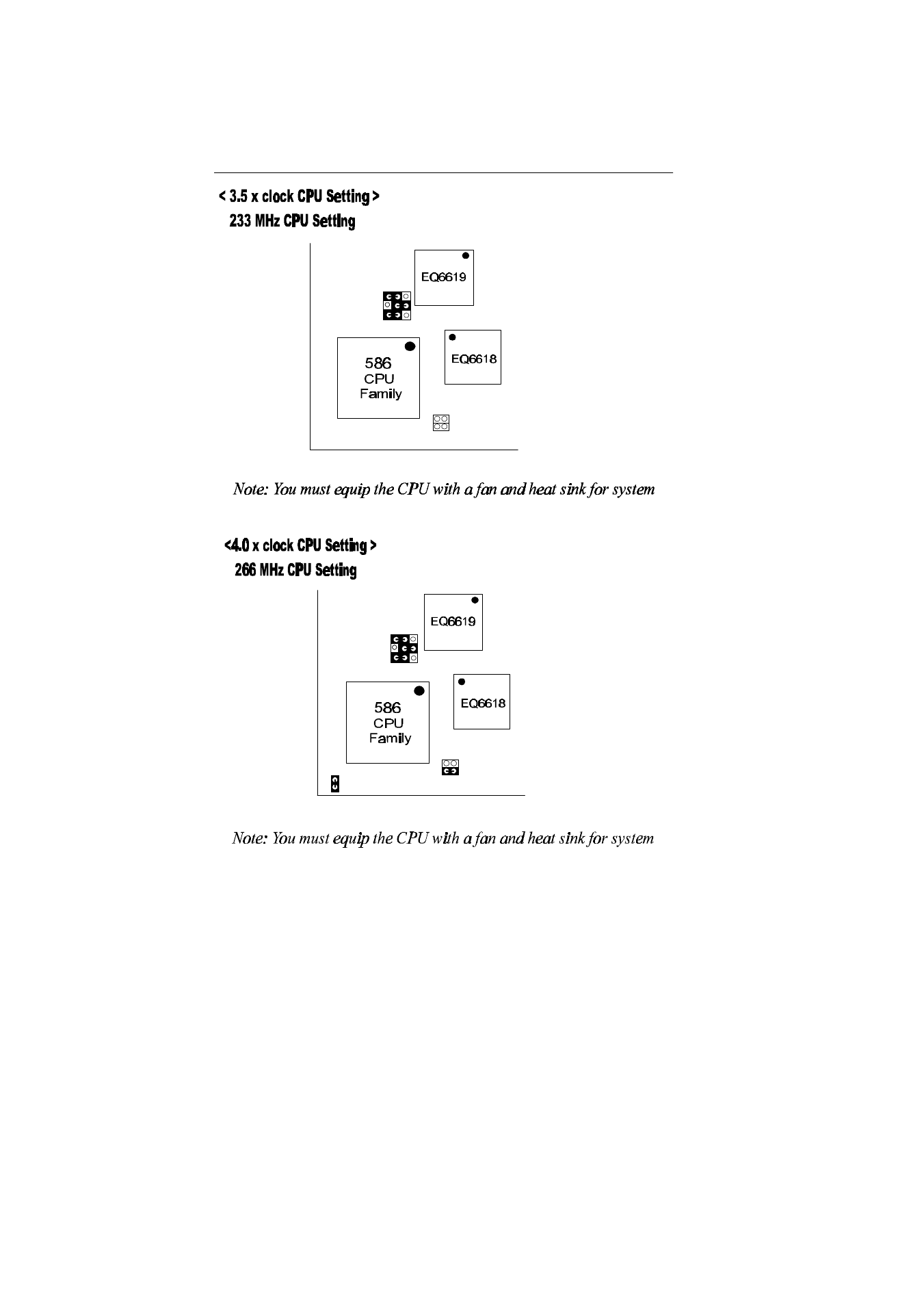 < 3.5 x clock CPU Setting >

233 MHz CPU Setting

EQ6619

586
CPU
Family

EQ6618

Note: You must equip the CPU with a fan and heat sink for system

<4.0 x clock CPU Setting >

266 MHz CPU Setting

EQ6619

586
CPU
Family

EQ6618

Note: You must equip the CPU with a fan and heat sink for system